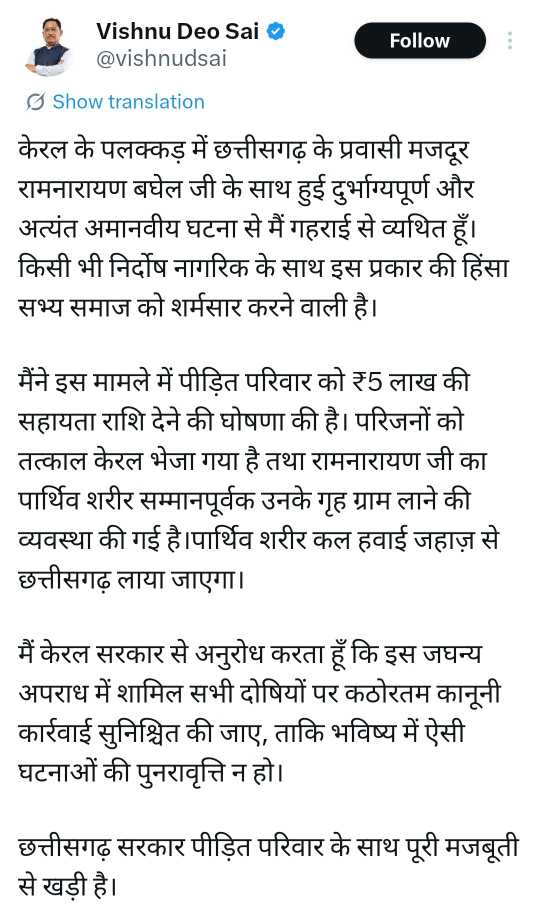 Vishnu Deo Sai
@vishnudsai

Follow

Show translation

केरल के पलक्कड़ में छत्तीसगढ़ के प्रवासी मजदूर रामनारायण बघेल जी के साथ हुई दुर्भाग्यपूर्ण और अत्यंत अमानवीय घटना से मैं गहराई से व्यथित हूँ। किसी भी निर्दोष नागरिक के साथ इस प्रकार की हिंसा सभ्य समाज को शर्मसार करने वाली है।

मैंने इस मामले में पीड़ित परिवार को ₹5 लाख की सहायता राशि देने की घोषणा की है। परिजनों को तत्काल केरल भेजा गया है तथा रामनारायण जी का पार्थिव शरीर सम्मानपूर्वक उनके गृह ग्राम लाने की व्यवस्था की गई है।पार्थिव शरीर कल हवाई जहाज़ से छत्तीसगढ़ लाया जाएगा।

मैं केरल सरकार से अनुरोध करता हूँ कि इस जघन्य अपराध में शामिल सभी दोषियों पर कठोरतम कानूनी कार्रवाई सुनिश्चित की जाए, ताकि भविष्य में ऐसी घटनाओं की पुनरावृत्ति न हो।

छत्तीसगढ़ सरकार पीड़ित परिवार के साथ पूरी मजबूती से खड़ी है।